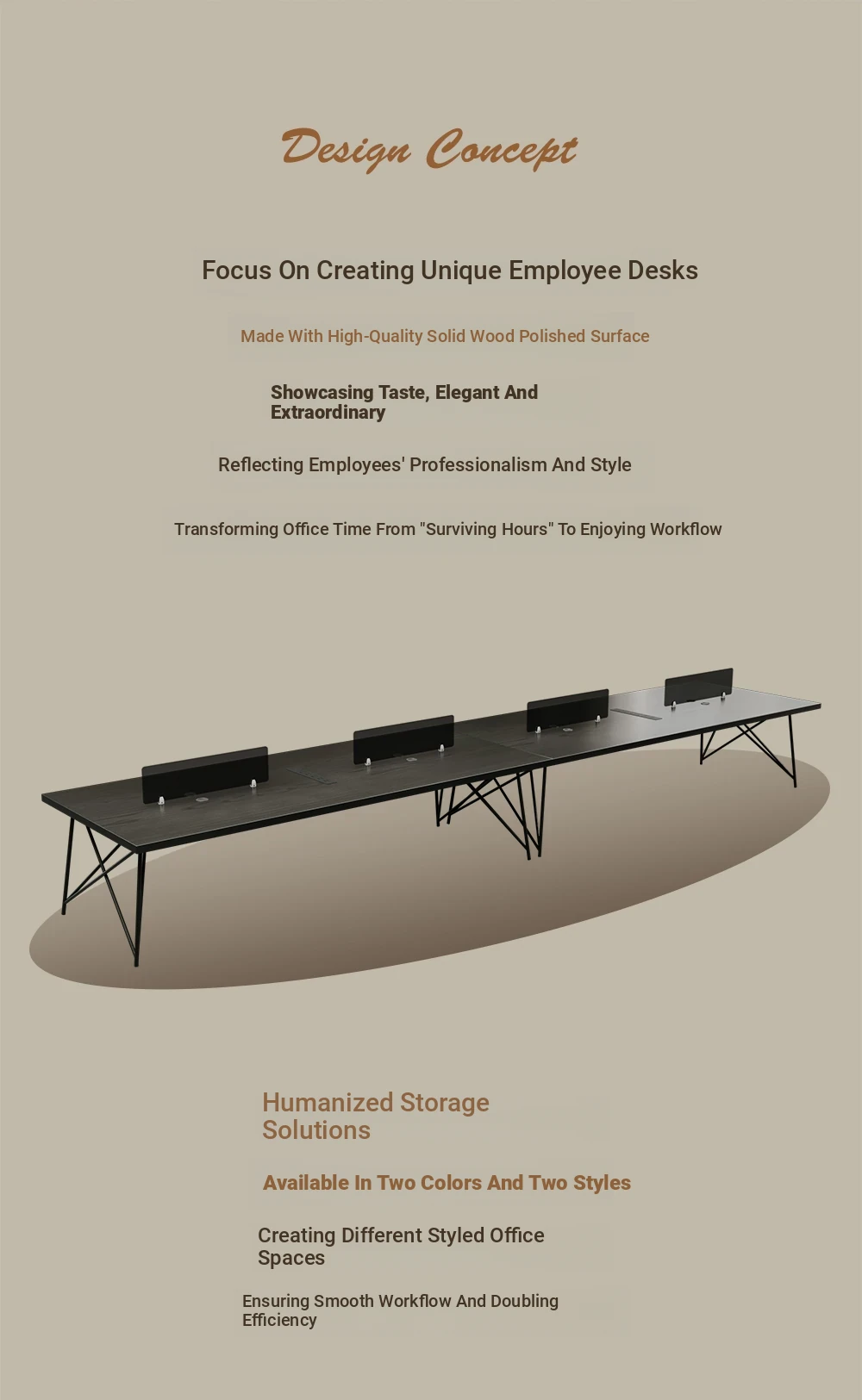 Design Concept

Focus On Creating Unique Employee Desks

Made With High-Quality Solid Wood Polished Surface

Showcasing Taste, Elegant And Extraordinary

Reflecting Employees' Professionalism And Style

Transforming Office Time From "Surviving Hours" To Enjoying Workflow

Humanized Storage Solutions

Available In Two Colors And Two Styles

Creating Different Styled Office Spaces

Ensuring Smooth Workflow And Doubling Efficiency